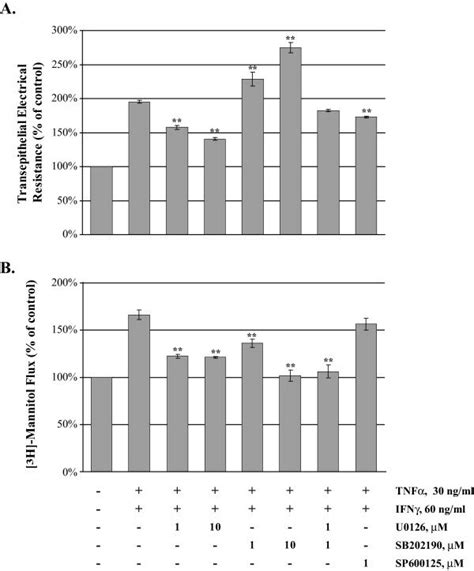 A.

Transepithelial Electrical Resistance (% of control)

300%
250%
200%
150%
100%
50%
0%

** ** ** ** **

B.

[3H]-Mannitol Flux (% of control)

200%
150%
100%
50%
0%

** ** ** ** **

| - | + | + | + | + | + | + | + | TNFα, 30 ng/ml |
|---|---|---|---|---|---|---|---|---|
| - | + | + | + | + | + | + | + | IFNγ, 60 ng/ml |
| - | - | 1 | 10 | - | - | 1 | - | U0126, μM |
| - | - | - | - | 1 | 10 | 1 | - | SB202190, μM |
| - | - | - | - | - | - | - | 1 | SP600125, μM |